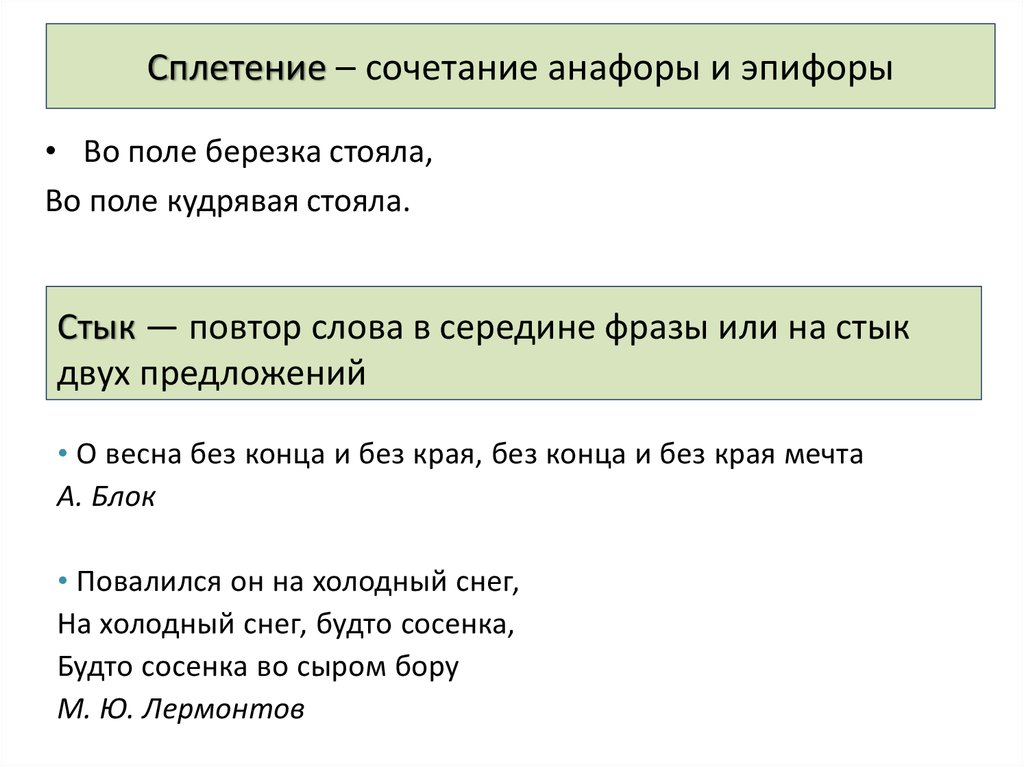 Сплетение – сочетание анафоры и эпифоры

• Во поле березка стояла,
Во поле кудрявая стояла.

Стык — повтор слова в середине фразы или на стык двух предложений

• О весна без конца и без края, без конца и без края мечта
А. Блок

• Повалился он на холодный снег,
На холодный снег, будто сосенка,
Будто сосенка во сыром бору
М. Ю. Лермонтов